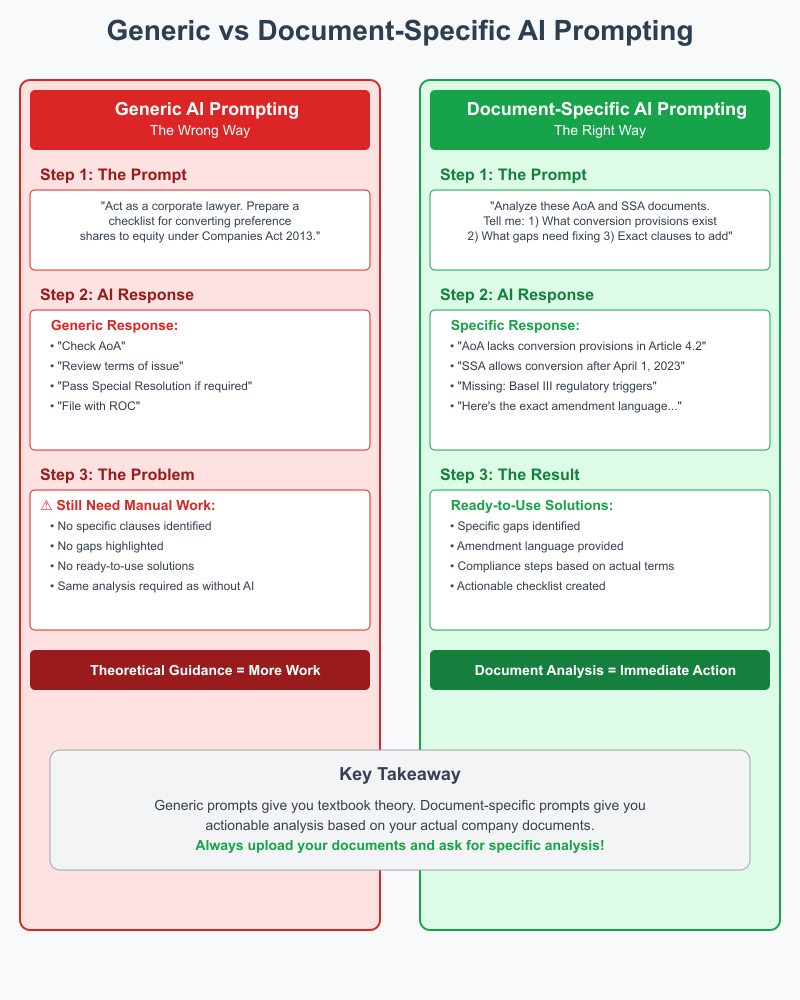 Generic vs Document-Specific AI Prompting

Generic AI Prompting
The Wrong Way

Step 1: The Prompt

"Act as a corporate lawyer. Prepare a checklist for converting preference shares to equity under Companies Act 2013."

Step 2: AI Response

Generic Response:
• "Check AoA"
• "Review terms of issue"
• "Pass Special Resolution if required"
• "File with ROC"

Step 3: The Problem

⚠ Still Need Manual Work:
• No specific clauses identified
• No gaps highlighted
• No ready-to-use solutions
• Same analysis required as without AI

Theoretical Guidance = More Work

Document-Specific AI Prompting
The Right Way

Step 1: The Prompt

"Analyze these AoA and SSA documents. Tell me: 1) What conversion provisions exist 2) What gaps need fixing 3) Exact clauses to add"

Step 2: AI Response

Specific Response:
• "AoA lacks conversion provisions in Article 4.2"
• "SSA allows conversion after April 1, 2023"
• "Missing: Basel III regulatory triggers"
• "Here's the exact amendment language..."

Step 3: The Result

Ready-to-Use Solutions:
• Specific gaps identified
• Amendment language provided
• Compliance steps based on actual terms
• Actionable checklist created

Document Analysis = Immediate Action

Key Takeaway

Generic prompts give you textbook theory. Document-specific prompts give you actionable analysis based on your actual company documents.
Always upload your documents and ask for specific analysis!